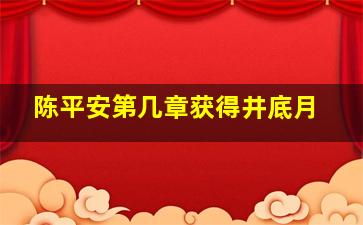 陈平安第几章获得井底月